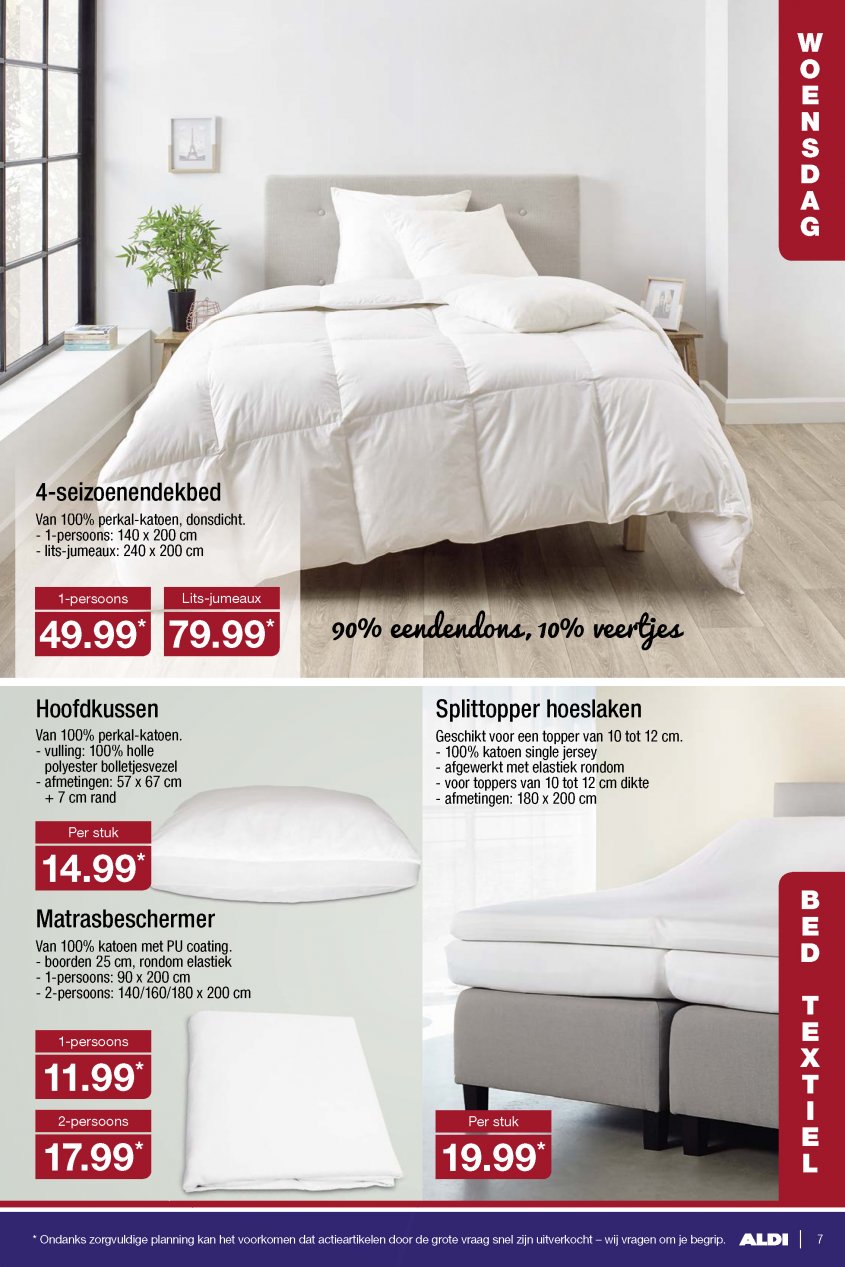 WOENSDAG

4-seizoenendekbed
Van 100% perkal-katoen, donsdicht.
- 1-persoons: 140 x 200 cm
- lits-jumeaux: 240 x 200 cm

1-persoons
49.99*

Lits-jumeaux
79.99*

90% eendendons, 10% veertjes

Hoofdkussen
Van 100% perkal-katoen.
- vulling: 100% holle polyester bolletjesvezel
- afmetingen: 57 x 67 cm + 7 cm rand

Per stuk
14.99*

Matrasbeschermer
Van 100% katoen met PU coating.
- boorden 25 cm, rondom elastiek
- 1-persoons: 90 x 200 cm
- 2-persoons: 140/160/180 x 200 cm

1-persoons
11.99*

2-persoons
17.99*

Splittopper hoeslaken
Geschikt voor een topper van 10 tot 12 cm.
- 100% katoen single jersey
- afgewerkt met elastiek rondom
- voor toppers van 10 tot 12 cm dikte
- afmetingen: 180 x 200 cm

Per stuk
19.99*

BED TEXTIEL

* Ondanks zorgvuldige planning kan het voorkomen dat actieartikelen door de grote vraag snel zijn uitverkocht – wij vragen om je begrip.

ALDI 7